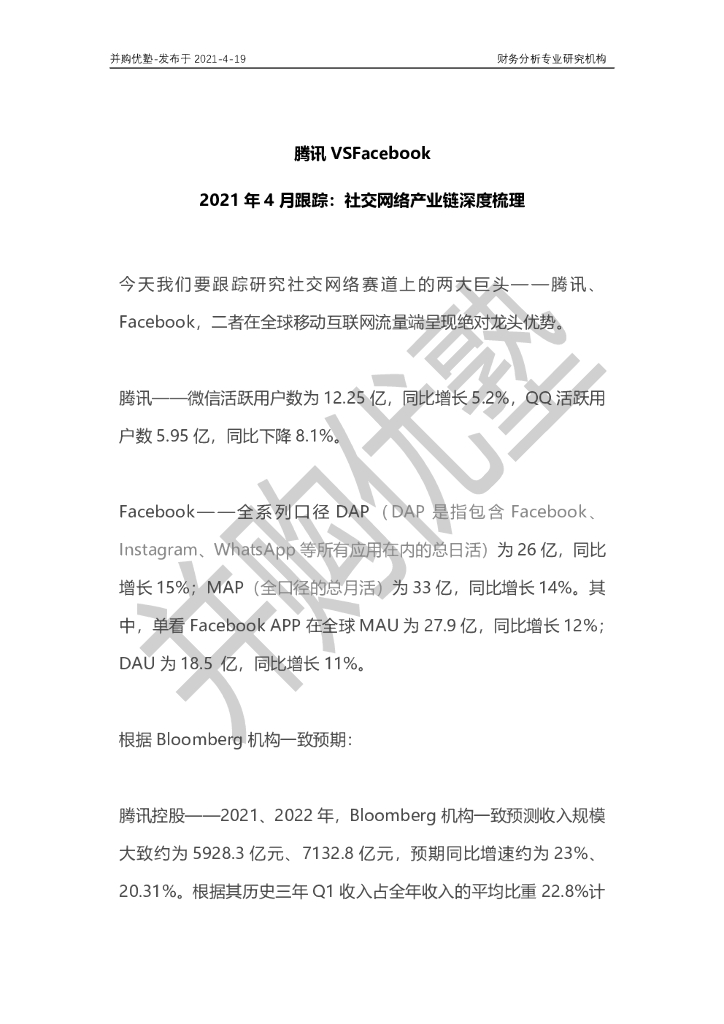 并购优塾-发布于 2021-4-19

财务分析专业研究机构

腾讯 VSFacebook

2021 年 4 月跟踪：社交网络产业链深度梳理

今天我们要跟踪研究社交网络赛道上的两大巨头——腾讯、Facebook，二者在全球移动互联网流量端呈现绝对龙头优势。

腾讯——微信活跃用户数为 12.25 亿，同比增长 5.2%，QQ 活跃用户数 5.95 亿，同比下降 8.1%。

Facebook——全系列口径 DAP（DAP 是指包含 Facebook、Instagram、WhatsApp 等所有应用在内的总日活）为 26 亿，同比增长 15%；MAP（全口径的总月活）为 33 亿，同比增长 14%。其中，单看 Facebook APP 在全球 MAU 为 27.9 亿，同比增长 12%；DAU 为 18.5 亿，同比增长 11%。

根据 Bloomberg 机构一致预期：

腾讯控股——2021、2022 年，Bloomberg 机构一致预测收入规模大致约为 5928.3 亿元、7132.8 亿元，预期同比增速约为 23%、20.31%。根据其历史三年 Q1 收入占全年收入的平均比重 22.8%计

并购优塾